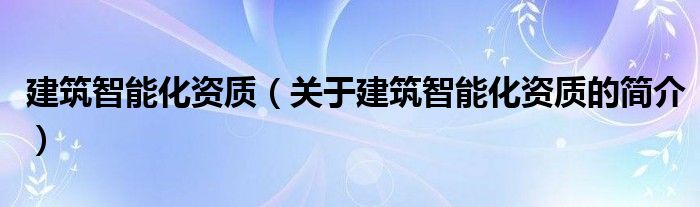 建筑智能化资质（关于建筑智能化资质的简介）